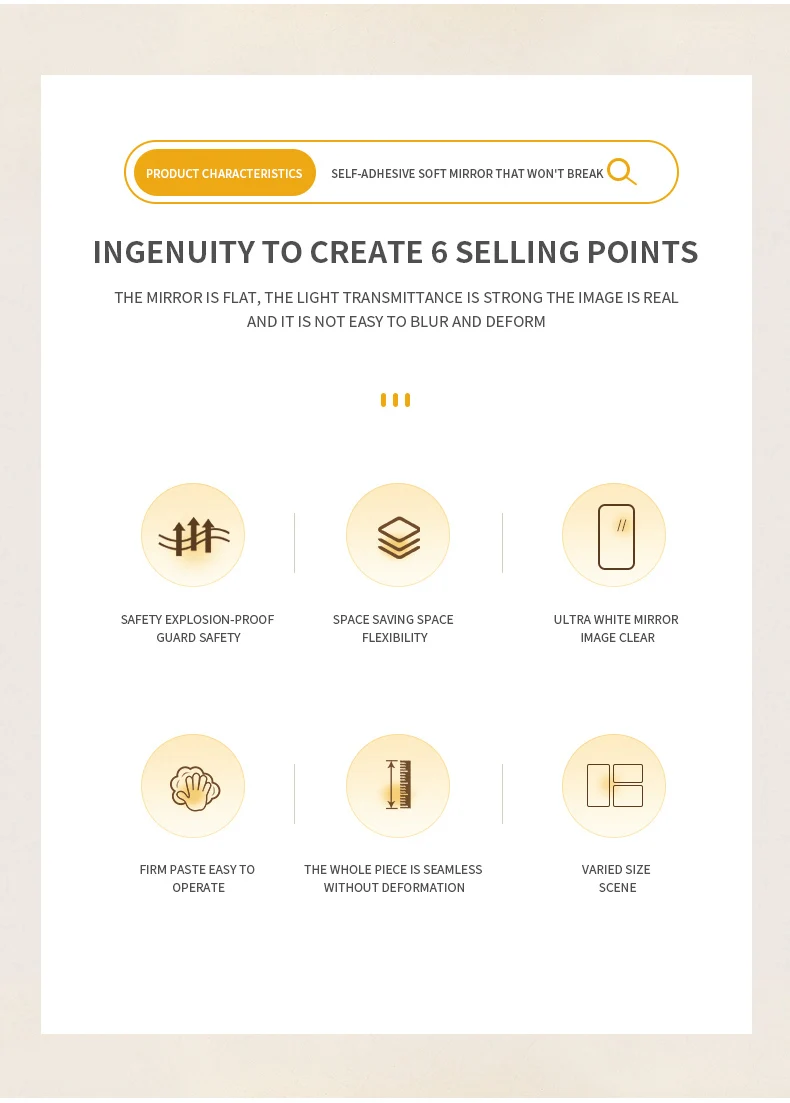 PRODUCT CHARACTERISTICS

SELF-ADHESIVE SOFT MIRROR THAT WON'T BREAK

INGENUITY TO CREATE 6 SELLING POINTS

THE MIRROR IS FLAT, THE LIGHT TRANSMITTANCE IS STRONG THE IMAGE IS REAL AND IT IS NOT EASY TO BLUR AND DEFORM

SAFETY EXPLOSION-PROOF GUARD SAFETY

SPACE SAVING SPACE FLEXIBILITY

ULTRA WHITE MIRROR IMAGE CLEAR

FIRM PASTE EASY TO OPERATE

THE WHOLE PIECE IS SEAMLESS WITHOUT DEFORMATION

VARIED SIZE SCENE